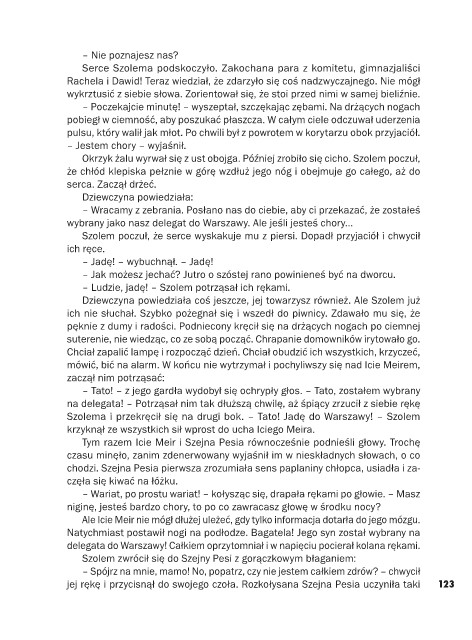 – Nie poznajesz nas?

Serce Szolema podskoczyło. Zakochana para z komitetu, gimnazjaliści Rachela i Dawid! Teraz wiedział, że zdarzyło się coś nadzwyczajnego. Nie mógł wykrztusić z siebie słowa. Zorientował się, że stoi przed nimi w samej bieliźnie.

– Poczekajcie minutę! – wyszeptał, szczękając zębami. Na drżących nogach pobiegł w ciemność, aby poszukać płaszcza. W całym ciele odczuwał uderzenia pulsu, który walił jak młot. Po chwili był z powrotem w korytarzu obok przyjaciół. – Jestem chory – wyjaśnił.

Okrzyk żalu wyrwał się z ust obojga. Później zrobiło się cicho. Szolem poczuł, że chłód klepiska pełznie w górę wzdłuż jego nóg i obejmuje go całego, aż do serca. Zaczął drżeć.

Dziewczyna powiedziała:

– Wracamy z zebrania. Posłano nas do ciebie, aby ci przekazać, że zostałeś wybrany jako nasz delegat do Warszawy. Ale jeśli jesteś chory...

Szolem poczuł, że serce wyskakuje mu z piersi. Dopadł przyjaciół i chwycił ich ręce.

– Jadę! – wybuchnął. – Jadę!

– Jak możesz jechać? Jutro o szóstej rano powinieneś być na dworcu.

– Ludzie, jadę! – Szolem potrząsał ich rękami.

Dziewczyna powiedziała coś jeszcze, jej towarzysz również. Ale Szolem już ich nie słuchał. Szybko pożegnał się i wszedł do piwnicy. Zdawało mu się, że pęknie z dumy i radości. Podniecony kręcił się na drżących nogach po ciemnej suterenie, nie wiedząc, co ze sobą począć. Chrapanie domowników irytowało go. Chciał zapalić lampę i rozpocząć dzień. Chciał obudzić ich wszystkich, krzyczeć, mówić, bić na alarm. W końcu nie wytrzymał i pochyliwszy się nad Icie Meirem, zaczął nim potrząsać:

– Tato! – z jego gardła wydobył się ochrypły głos. – Tato, zostałem wybrany na delegata! – Potrząsał nim tak dłuższą chwilę, aż śpiący zrzucił z siebie rękę Szolema i przekręcił się na drugi bok. – Tato! Jadę do Warszawy! – Szolem krzyknął ze wszystkich sił wprost do ucha Iciego Meira.

Tym razem Icie Meir i Szejna Pesia równocześnie podnieśli głowy. Trochę czasu minęło, zanim zdenerwowany wyjaśnił im w nieskładnych słowach, o co chodzi. Szejna Pesia pierwsza zrozumiała sens paplaniny chłopca, usiadła i zaczęła się kiwać na łóżku.

– Wariat, po prostu wariat! – kołysząc się, drapała rękami po głowie. – Masz niginę, jesteś bardzo chory, to po co zawracasz głowę w środku nocy?

Ale Icie Meir nie mógł dłużej uleżeć, gdy tylko informacja dotarła do jego mózgu. Natychmiast postawił nogi na podłodze. Bagatela! Jego syn został wybrany na delegata do Warszawy! Całkiem oprzytomniał i w napięciu pocierał kolana rękami.

Szolem zwrócił się do Szejny Pesi z gorączkowym błaganiem:

– Spójrz na mnie, mamo! No, popatrz, czy nie jestem całkiem zdrów? – chwycił jej rękę i przycisnął do swojego czoła. Rozkołysana Szejna Pesia uczyniła taki

123